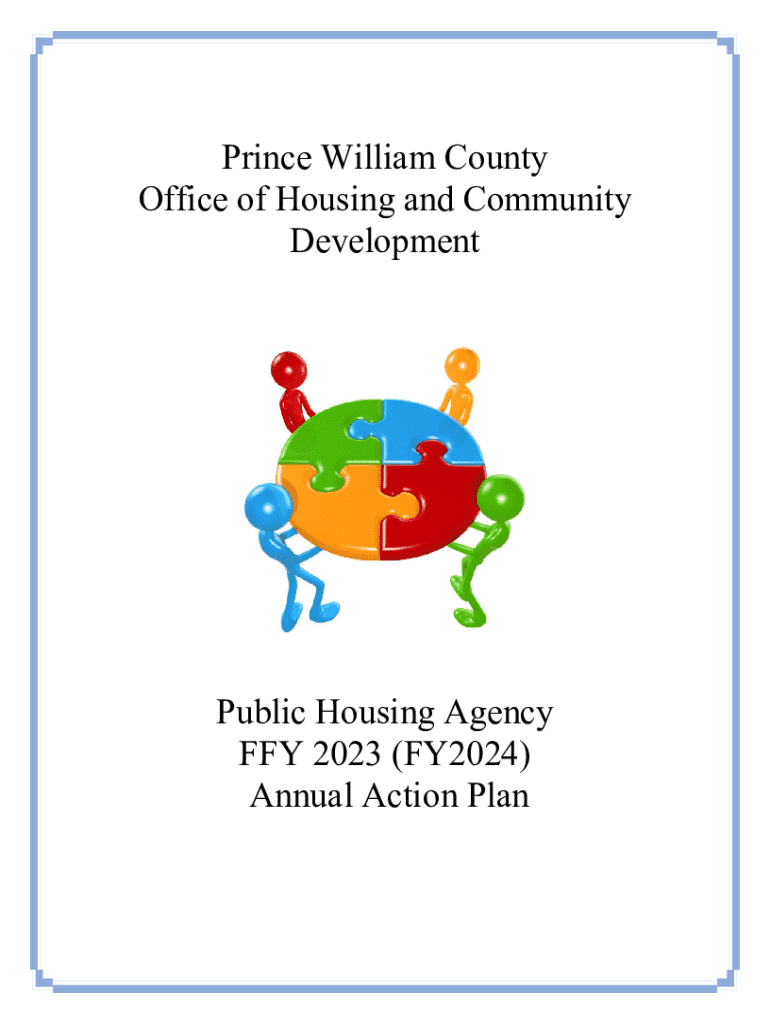 Prince William County
Office of Housing and Community
Development

Public Housing Agency
FFY 2023 (FY2024)
Annual Action Plan